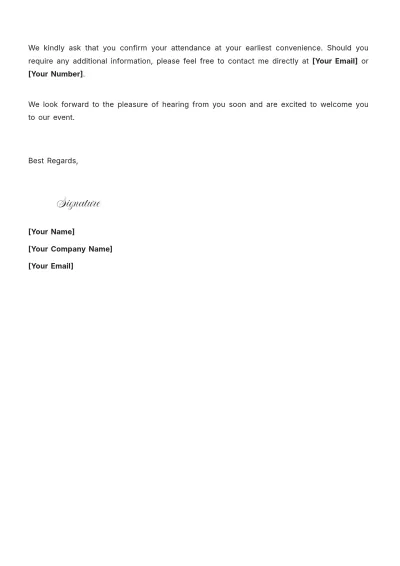 We kindly ask that you confirm your attendance at your earliest convenience. Should you require any additional information, please feel free to contact me directly at [Your Email] or [Your Number].

We look forward to the pleasure of hearing from you soon and are excited to welcome you to our event.

Best Regards,

Signature

[Your Name]

[Your Company Name]

[Your Email]